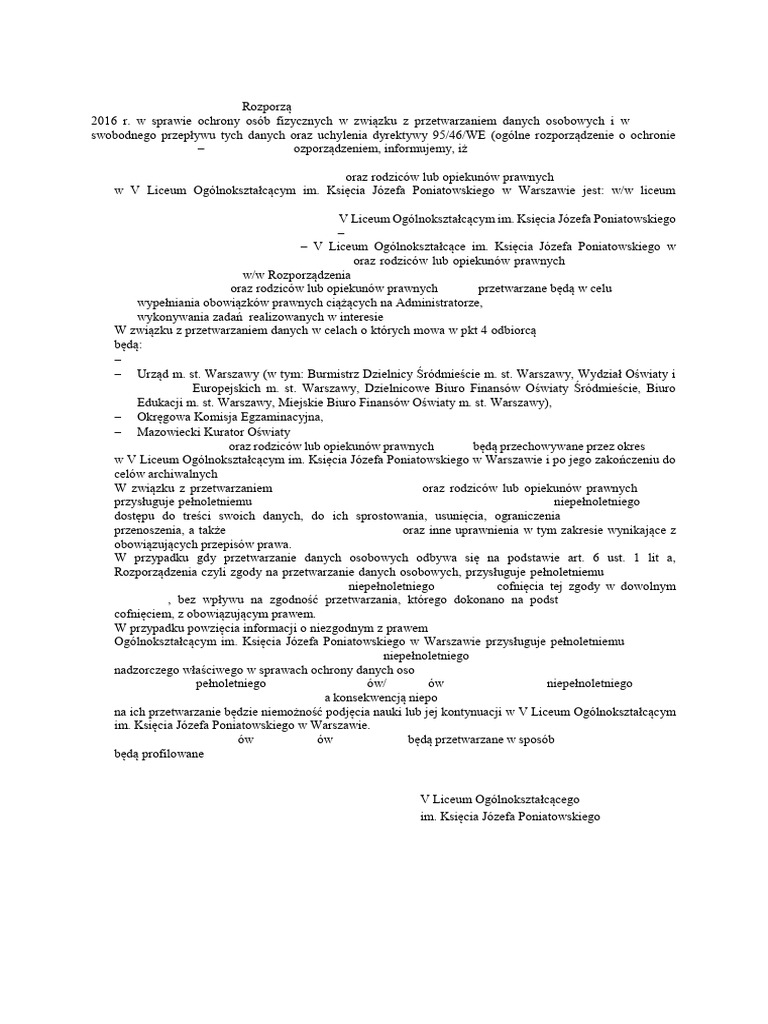 Rozporzą
2016 r. w sprawie ochrony osób fizycznych w związku z przetwarzaniem danych osobowych i w swobodnego przepływu tych danych oraz uchylenia dyrektywy 95/46/WE (ogólne rozporządzenie o ochronie – ozporządzeniem, informujemy, iż

oraz rodziców lub opiekunów prawnych
w V Liceum Ogólnokształcącym im. Księcia Józefa Poniatowskiego w Warszawie jest: w/w liceum

V Liceum Ogólnokształcącym im. Księcia Józefa Poniatowskiego
–
– V Liceum Ogólnokształcące im. Księcia Józefa Poniatowskiego w
oraz rodziców lub opiekunów prawnych
w/w Rozporządzenia
oraz rodziców lub opiekunów prawnych przetwarzane będą w celu
wypełniania obowiązków prawnych ciążących na Administratorze,
wykonywania zadań realizowanych w interesie
W związku z przetwarzaniem danych w celach o których mowa w pkt 4 odbiorcą będą:
–
– Urząd m. st. Warszawy (w tym: Burmistrz Dzielnicy Śródmieście m. st. Warszawy, Wydział Oświaty i Europejskich m. st. Warszawy, Dzielnicowe Biuro Finansów Oświaty Śródmieście, Biuro Edukacji m. st. Warszawy, Miejskie Biuro Finansów Oświaty m. st. Warszawy),
– Okręgowa Komisja Egzaminacyjna,
– Mazowiecki Kurator Oświaty
oraz rodziców lub opiekunów prawnych będą przechowywane przez okres
w V Liceum Ogólnokształcącym im. Księcia Józefa Poniatowskiego w Warszawie i po jego zakończeniu do celów archiwalnych
W związku z przetwarzaniem oraz rodziców lub opiekunów prawnych przysługuje pełnoletniemu niepełnoletniego dostępu do treści swoich danych, do ich sprostowania, usunięcia, ograniczenia przenoszenia, a także oraz inne uprawnienia w tym zakresie wynikające z obowiązujących przepisów prawa.
W przypadku gdy przetwarzanie danych osobowych odbywa się na podstawie art. 6 ust. 1 lit a, Rozporządzenia czyli zgody na przetwarzanie danych osobowych, przysługuje pełnoletniemu niepełnoletniego cofnięcia tej zgody w dowolnym , bez wpływu na zgodność przetwarzania, którego dokonano na podst cofnięciem, z obowiązującym prawem.
W przypadku powzięcia informacji o niezgodnym z prawem Ogólnokształcącym im. Księcia Józefa Poniatowskiego w Warszawie przysługuje pełnoletniemu niepełnoletniego
nadzorczego właściwego w sprawach ochrony danych oso
pełnoletniego ów/ ów niepełnoletniego
a konsekwencją niepo
na ich przetwarzanie będzie niemożność podjęcia nauki lub jej kontynuacji w V Liceum Ogólnokształcącym im. Księcia Józefa Poniatowskiego w Warszawie.
ów ów będą przetwarzane w sposób
będą profilowane

V Liceum Ogólnokształcącego
im. Księcia Józefa Poniatowskiego